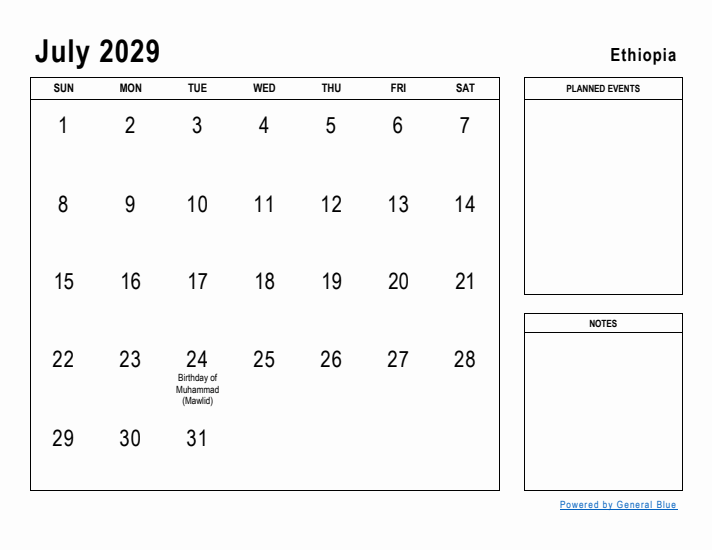 July 2029

Ethiopia

| SUN | MON | TUE | WED | THU | FRI | SAT |
|---|---|---|---|---|---|---|
| 1 | 2 | 3 | 4 | 5 | 6 | 7 |
| 8 | 9 | 10 | 11 | 12 | 13 | 14 |
| 15 | 16 | 17 | 18 | 19 | 20 | 21 |
| 22 | 23 | 24 Birthday of Muhammad (Mawlid) | 25 | 26 | 27 | 28 |
| 29 | 30 | 31 | | | | |

PLANNED EVENTS

NOTES

Powered by General Blue